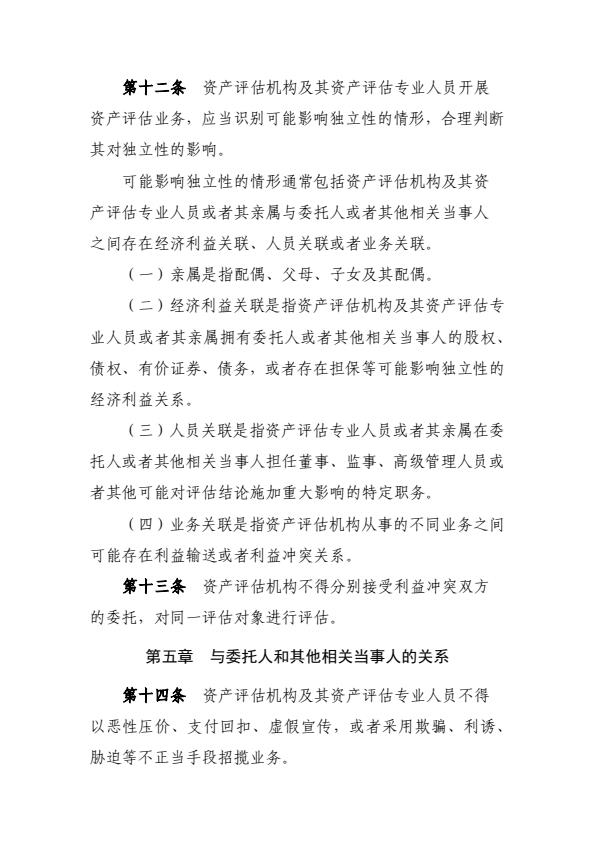 第十二条　资产评估机构及其资产评估专业人员开展资产评估业务，应当识别可能影响独立性的情形，合理判断其对独立性的影响。

可能影响独立性的情形通常包括资产评估机构及其资产评估专业人员或者其亲属与委托人或者其他相关当事人之间存在经济利益关联、人员关联或者业务关联。

（一）亲属是指配偶、父母、子女及其配偶。

（二）经济利益关联是指资产评估机构及其资产评估专业人员或者其亲属拥有委托人或者其他相关当事人的股权、债权、有价证券、债务，或者存在担保等可能影响独立性的经济利益关系。

（三）人员关联是指资产评估专业人员或者其亲属在委托人或者其他相关当事人担任董事、监事、高级管理人员或者其他可能对评估结论施加重大影响的特定职务。

（四）业务关联是指资产评估机构从事的不同业务之间可能存在利益输送或者利益冲突关系。

第十三条　资产评估机构不得分别接受利益冲突双方的委托，对同一评估对象进行评估。

第五章　与委托人和其他相关当事人的关系

第十四条　资产评估机构及其资产评估专业人员不得以恶性压价、支付回扣、虚假宣传，或者采用欺骗、利诱、胁迫等不正当手段招揽业务。